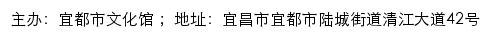 主办：宜都市文化馆；地址：宜昌市宜都市陆城街道清江大道42号